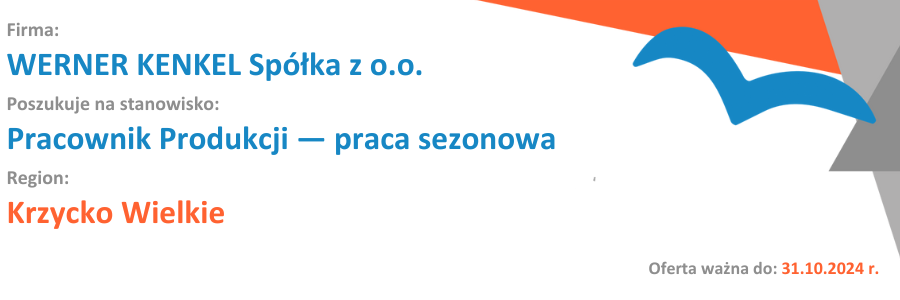 Firma:
WERNER KENKEL Spółka z o.o.
Poszukuje na stanowisko:
Pracownik Produkcji — praca sezonowa
Region:
Krzycko Wielkie
Oferta ważna do: 31.10.2024 r.